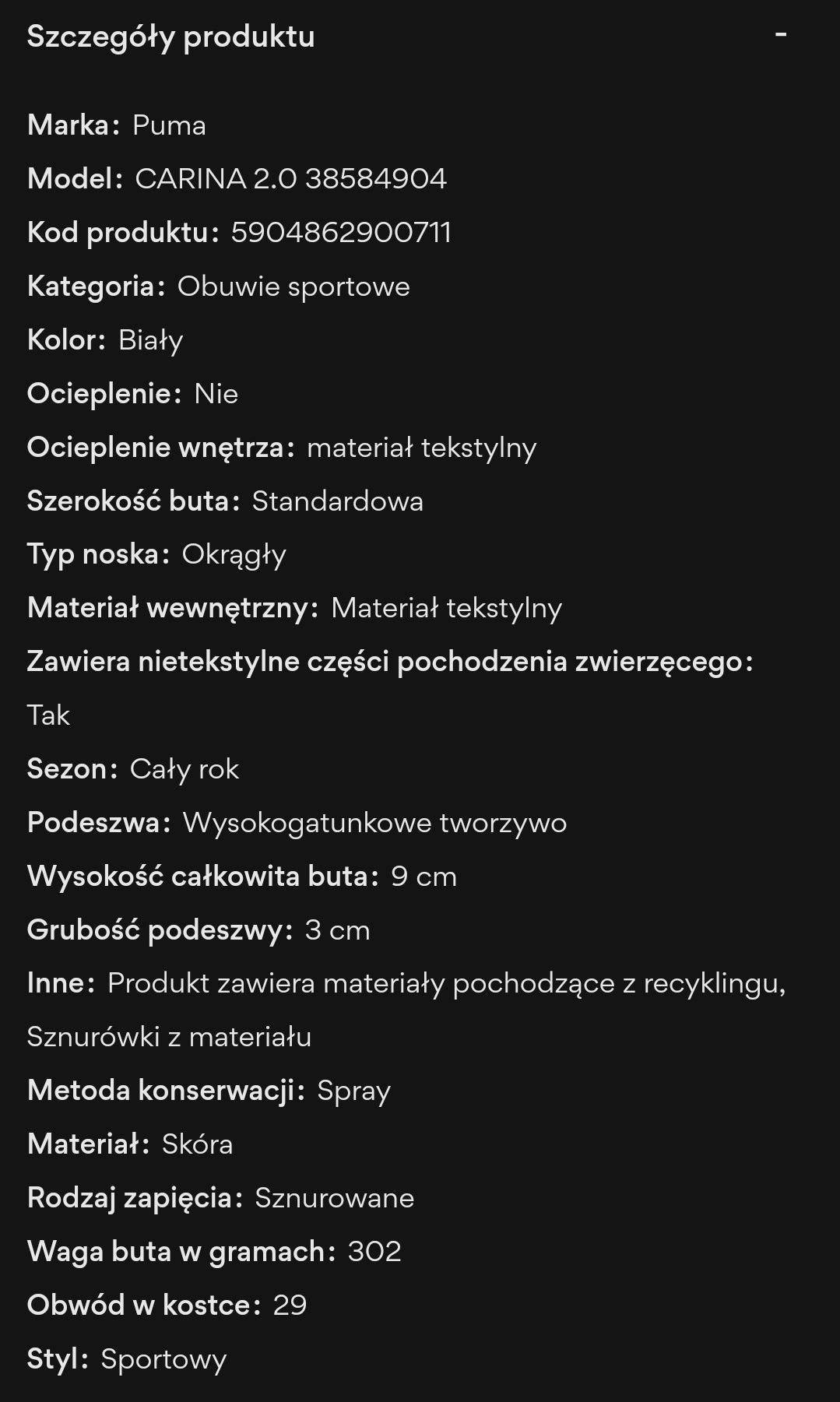 Szczegóły produktu -

Marka: Puma

Model: CARINA 2.0 38584904

Kod produktu: 5904862900711

Kategoria: Obuwie sportowe

Kolor: Biały

Ocieplenie: Nie

Ocieplenie wnętrza: materiał tekstylny

Szerokość buta: Standardowa

Typ noska: Okrągły

Materiał wewnętrzny: Materiał tekstylny

Zawiera nietekstylne części pochodzenia zwierzęcego: Tak

Sezon: Cały rok

Podeszwa: Wysokogatunkowe tworzywo

Wysokość całkowita buta: 9 cm

Grubość podeszwy: 3 cm

Inne: Produkt zawiera materiały pochodzące z recyklingu, Sznurówki z materiału

Metoda konserwacji: Spray

Materiał: Skóra

Rodzaj zapięcia: Sznurowane

Waga buta w gramach: 302

Obwód w kostce: 29

Styl: Sportowy